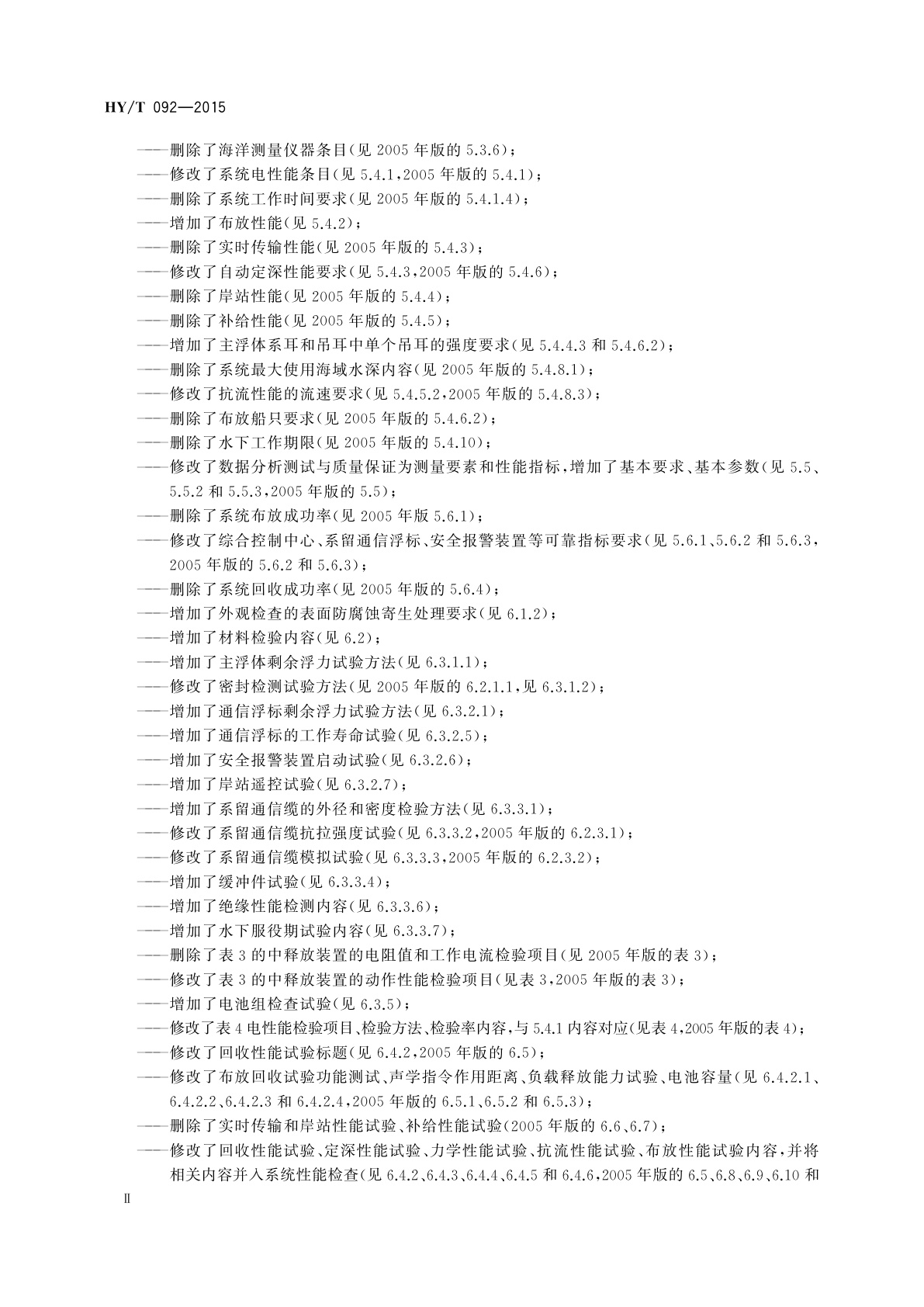 HY/T 092—2015

——删除了海洋测量仪器条目(见 2005 年版的 5.3.6);
——修改了系统电性能条目(见 5.4.1,2005 年版的 5.4.1);
——删除了系统工作时间要求(见 2005 年版的 5.4.1.4);
——增加了布放性能(见 5.4.2);
——删除了实时传输性能(见 2005 年版的 5.4.3);
——修改了自动定深性能要求(见 5.4.3,2005 年版的 5.4.6);
——删除了岸站性能(见 2005 年版的 5.4.4);
——删除了补给性能(见 2005 年版的 5.4.5);
——增加了主浮体系耳和吊耳中单个吊耳的强度要求(见 5.4.4.3 和 5.4.6.2);
——删除了系统最大使用海域水深内容(见 2005 年版的 5.4.8.1);
——修改了抗流性能的流速要求(见 5.4.5.2,2005 年版的 5.4.8.3);
——删除了布放船只要求(见 2005 年版的 5.4.6.2);
——删除了水下工作期限(见 2005 年版的 5.4.10);
——修改了数据分析测试与质量保证为测量要素和性能指标,增加了基本要求、基本参数(见 5.5、5.5.2 和 5.5.3,2005 年版的 5.5);
——删除了系统布放成功率(见 2005 年版 5.6.1);
——修改了综合控制中心、系留通信浮标、安全报警装置等可靠指标要求(见 5.6.1、5.6.2 和 5.6.3,2005 年版的 5.6.2 和 5.6.3);
——删除了系统回收成功率(见 2005 年版的 5.6.4);
——增加了外观检查的表面防腐蚀寄生处理要求(见 6.1.2);
——增加了材料检验内容(见 6.2);
——增加了主浮体剩余浮力试验方法(见 6.3.1.1);
——修改了密封检测试验方法(见 2005 年版的 6.2.1.1,见 6.3.1.2);
——增加了通信浮标剩余浮力试验方法(见 6.3.2.1);
——增加了通信浮标的工作寿命试验(见 6.3.2.5);
——增加了安全报警装置启动试验(见 6.3.2.6);
——增加了岸站遥控试验(见 6.3.2.7);
——增加了系留通信缆的外径和密度检验方法(见 6.3.3.1);
——修改了系留通信缆抗拉强度试验(见 6.3.3.2,2005 年版的 6.2.3.1);
——修改了系留通信缆模拟试验(见 6.3.3.3,2005 年版的 6.2.3.2);
——增加了缓冲件试验(见 6.3.3.4);
——增加了绝缘性能检测内容(见 6.3.3.6);
——增加了水下服役期试验内容(见 6.3.3.7);
——删除了表 3 的中释放装置的电阻值和工作电流检验项目(见 2005 年版的表 3);
——修改了表 3 的中释放装置的动作性能检验项目(见表 3,2005 年版的表 3);
——增加了电池组检查试验(见 6.3.5);
——修改了表 4 电性能检验项目、检验方法、检验率内容,与 5.4.1 内容对应(见表 4,2005 年版的表 4);
——修改了回收性能试验标题(见 6.4.2,2005 年版的 6.5);
——修改了布放回收试验功能测试、声学指令作用距离、负载释放能力试验、电池容量(见 6.4.2.1、6.4.2.2、6.4.2.3 和 6.4.2.4,2005 年版的 6.5.1、6.5.2 和 6.5.3);
——删除了实时传输和岸站性能试验、补给性能试验(2005 年版的 6.6、6.7);
——修改了回收性能试验、定深性能试验、力学性能试验、抗流性能试验、布放性能试验内容,并将相关内容并入系统性能检查(见 6.4.2、6.4.3、6.4.4、6.4.5 和 6.4.6,2005 年版的 6.5、6.8、6.9、6.10 和

II